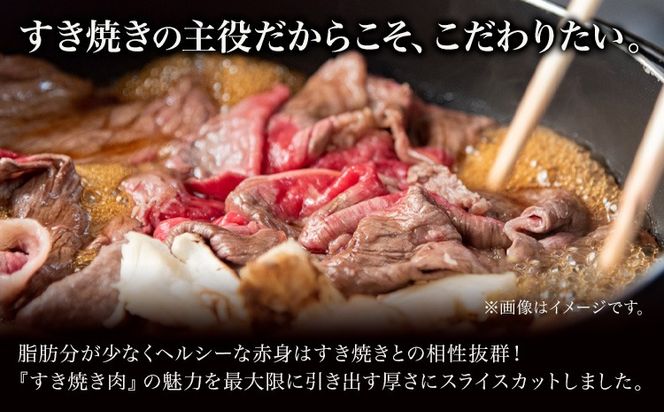 すき焼きの主役だからこそ、こだわりたい。

※画像はイメージです。

脂肪分が少なくヘルシーな赤身はすき焼きとの相性抜群！
『すき焼き肉』の魅力を最大限に引き出す厚さにスライスカットしました。